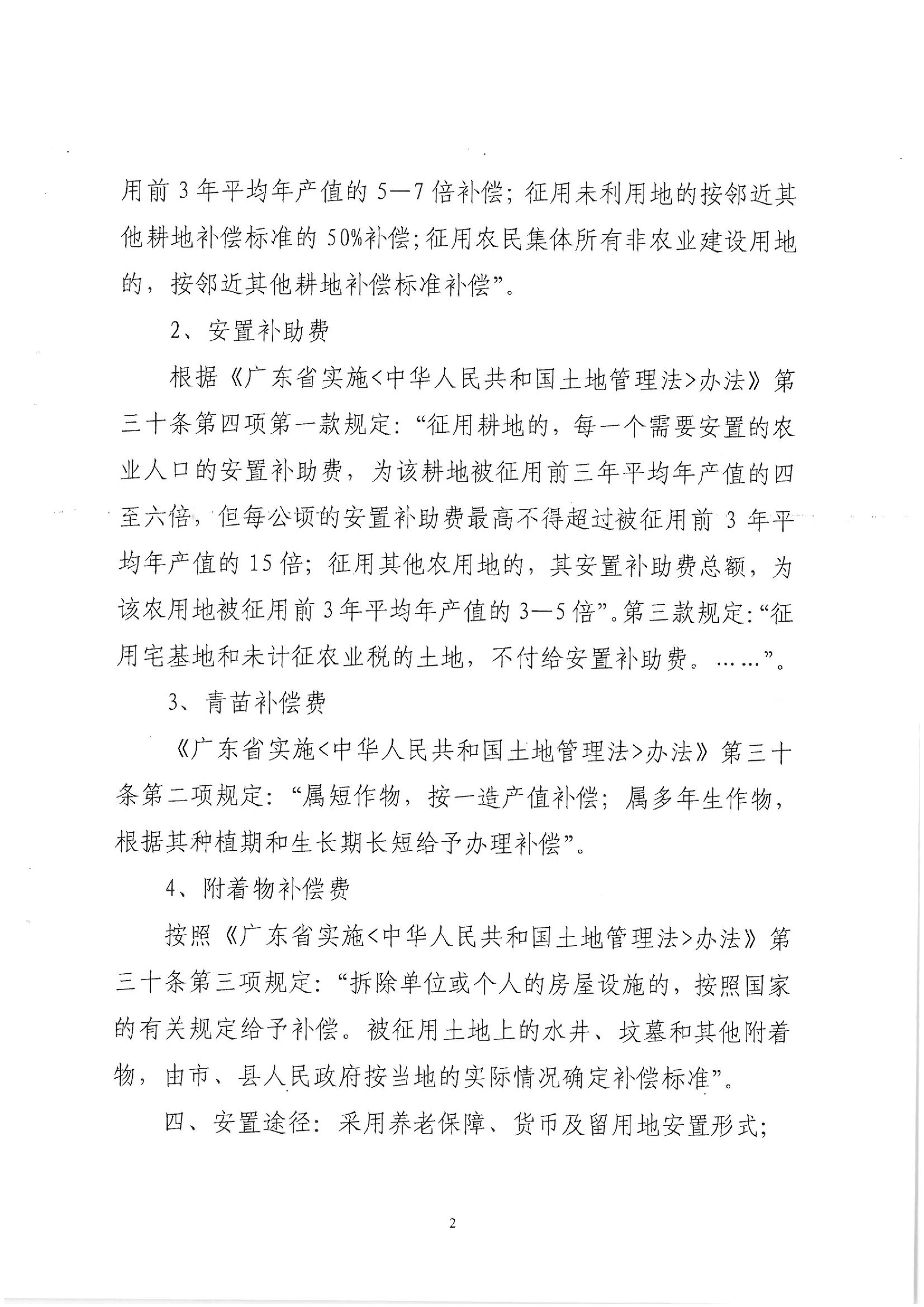 用前3年平均年产值的5—7倍补偿；征用未利用地的按邻近其他耕地补偿标准的50%补偿；征用农民集体所有非农业建设用地的，按邻近其他耕地补偿标准补偿”。

2、安置补助费

根据《广东省实施<中华人民共和国土地管理法>办法》第三十条第四项第一款规定：“征用耕地的，每一个需要安置的农业人口的安置补助费，为该耕地被征用前三年平均年产值的四至六倍，但每公顷的安置补助费最高不得超过被征用前3年平均年产值的15倍；征用其他农用地的，其安置补助费总额，为该农用地被征用前3年平均年产值的3—5倍”。第三款规定：“征用宅基地和未计征农业税的土地，不付给安置补助费。……”。

3、青苗补偿费

《广东省实施<中华人民共和国土地管理法>办法》第三十条第二项规定：“属短作物，按一造产值补偿；属多年生作物，根据其种植期和生长期长短给予办理补偿”。

4、附着物补偿费

按照《广东省实施<中华人民共和国土地管理法>办法》第三十条第三项规定：“拆除单位或个人的房屋设施的，按照国家的有关规定给予补偿。被征用土地上的水井、坟墓和其他附着物，由市、县人民政府按当地的实际情况确定补偿标准”。

四、安置途径：采用养老保障、货币及留用地安置形式；

2